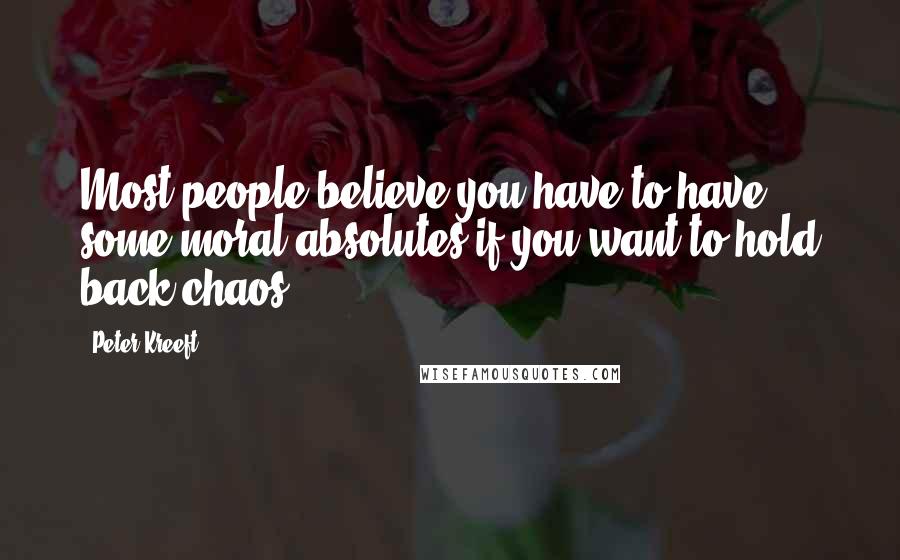 Most people believe you have to have some moral absolutes if you want to hold back chaos.

Peter Kreeft

WISEFAMOUSQUOTES.COM